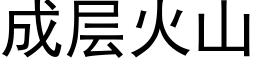 成层火山